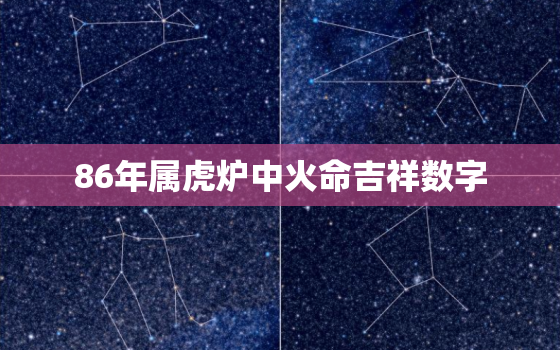 86年属虎炉中火命吉祥数字